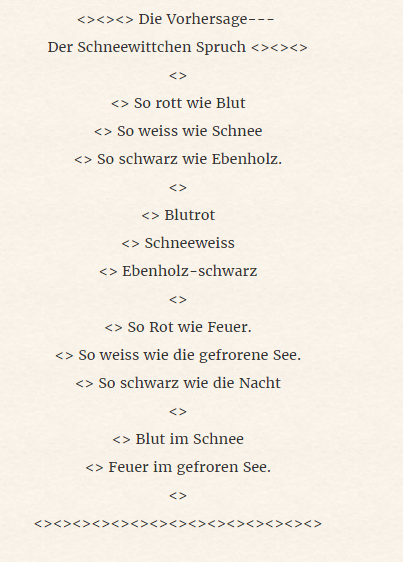 <><><> Die Vorhersage---

Der Schneewittchen Spruch <><><>

<>

<> So rott wie Blut

<> So weiss wie Schnee

<> So schwarz wie Ebenholz.

<>

<> Blutrot

<> Schneeweiss

<> Ebenholz-schwarz

<>

<> So Rot wie Feuer.

<> So weiss wie die gefrorene See.

<> So schwarz wie die Nacht

<>

<> Blut im Schnee

<> Feuer im gefroren See.

<>

<><><><><><><><><><><><><><><>